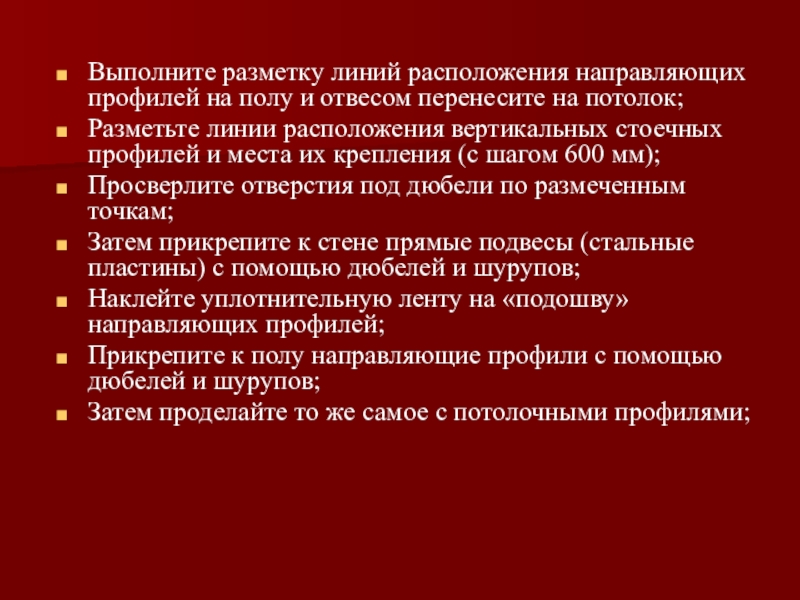 - Выполните разметку линий расположения направляющих профилей на полу и отвесом перенесите на потолок;
- Разметьте линии расположения вертикальных стоечных профилей и места их крепления (с шагом 600 мм);
- Просверлите отверстия под дюбели по размеченным точкам;
- Затем прикрепите к стене прямые подвесы (стальные пластины) с помощью дюбелей и шурупов;
- Наклейте уплотнительную ленту на «подошву» направляющих профилей;
- Прикрепите к полу направляющие профили с помощью дюбелей и шурупов;
- Затем проделайте то же самое с потолочными профилями;